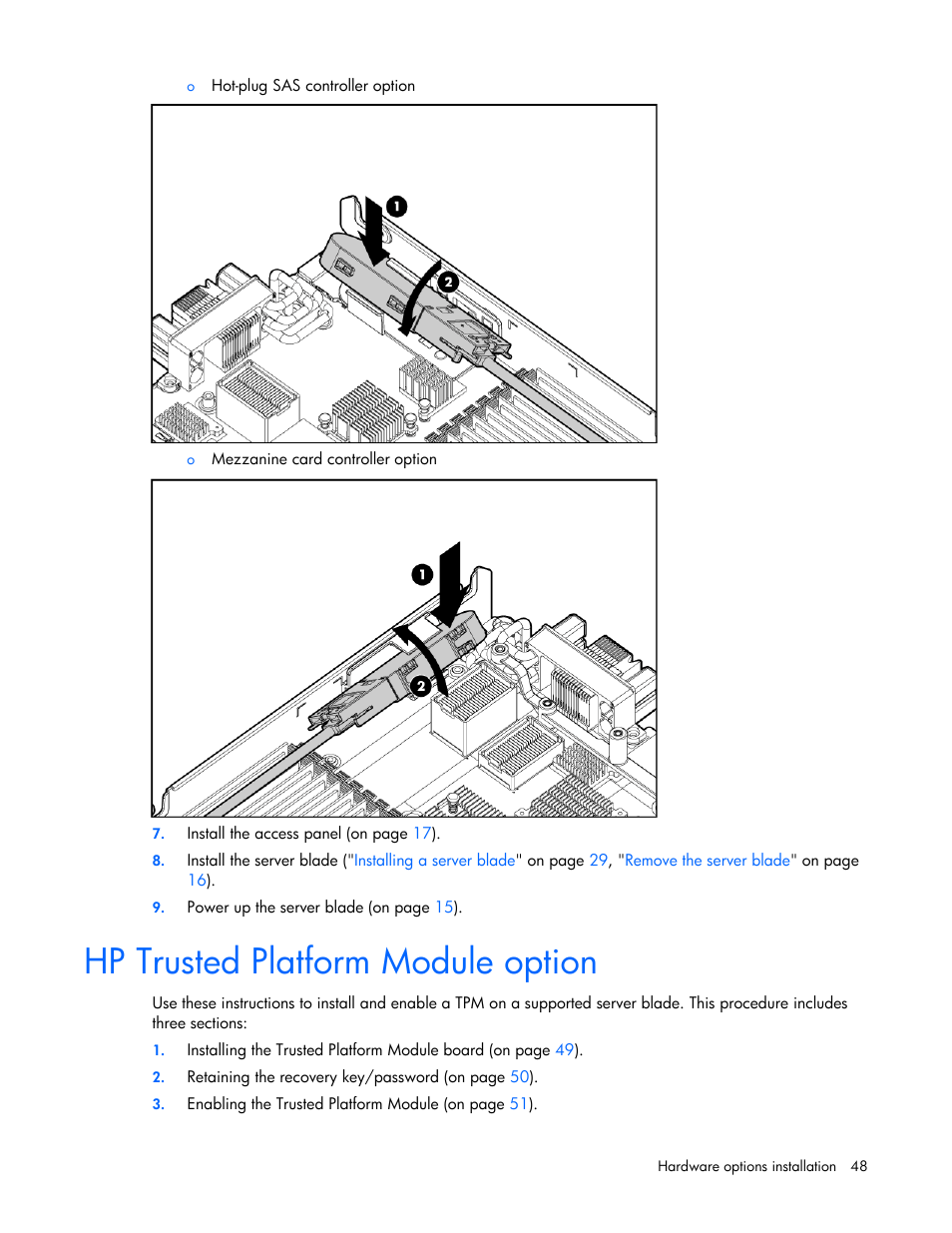 o Hot-plug SAS controller option

1

2

o Mezzanine card controller option

1

2

7. Install the access panel (on page 17).

8. Install the server blade ("Installing a server blade" on page 29, "Remove the server blade" on page 16).

9. Power up the server blade (on page 15).

HP Trusted Platform Module option

Use these instructions to install and enable a TPM on a supported server blade. This procedure includes three sections:

1. Installing the Trusted Platform Module board (on page 49).

2. Retaining the recovery key/password (on page 50).

3. Enabling the Trusted Platform Module (on page 51).

Hardware options installation 48